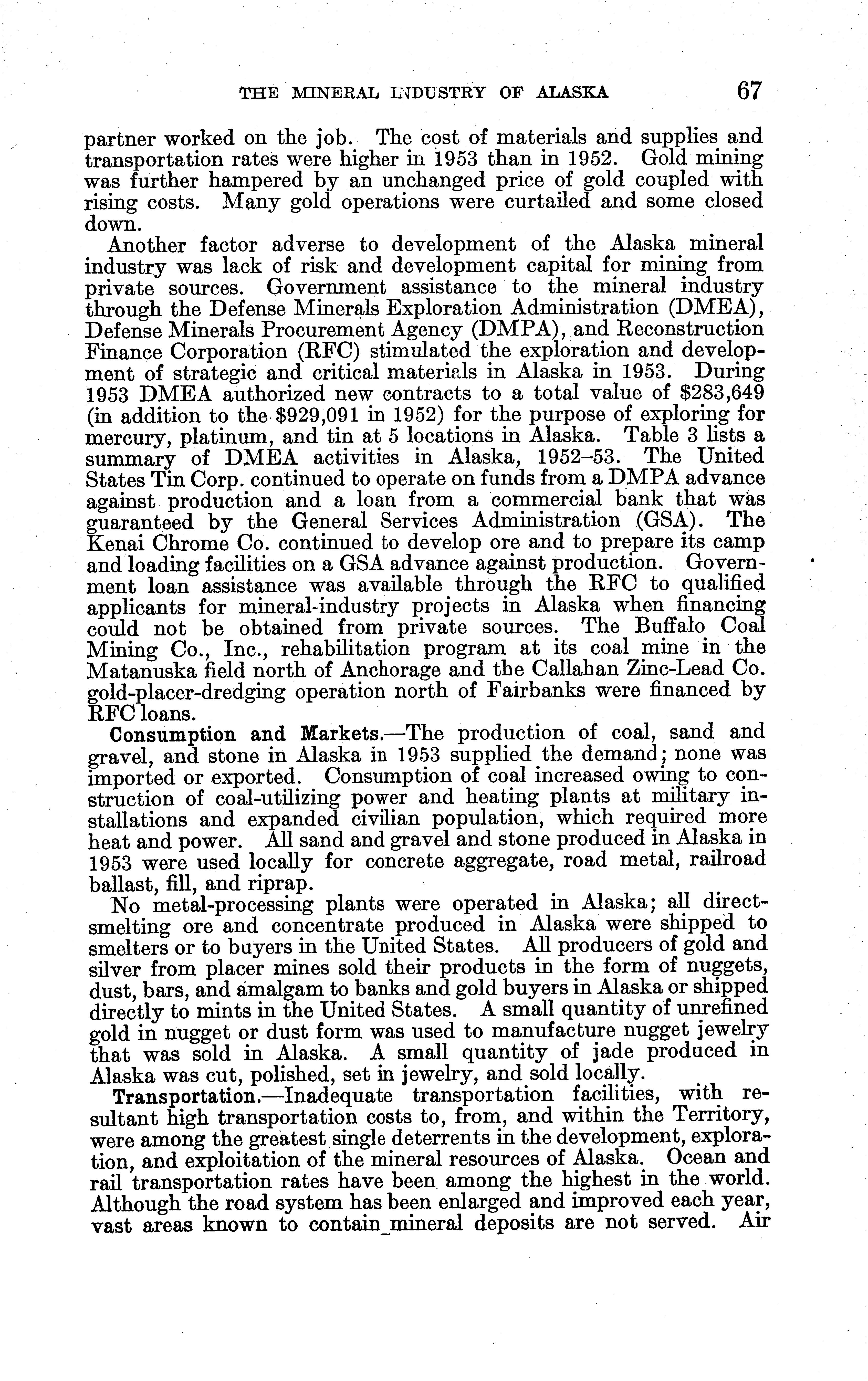 THE MINERAL INDUSTRY OF ALASKA 67

partner worked on the job. The cost of materials and supplies and transportation rates were higher in 1953 than in 1952. Gold mining was further hampered by an unchanged price of gold coupled with rising costs. Many gold operations were curtailed and some closed down.

Another factor adverse to development of the Alaska mineral industry was lack of risk and development capital for mining from private sources. Government assistance to the mineral industry through the Defense Minerals Exploration Administration (DMEA), Defense Minerals Procurement Agency (DMPA), and Reconstruction Finance Corporation (RFC) stimulated the exploration and development of strategic and critical materials in Alaska in 1953. During 1953 DMEA authorized new contracts to a total value of \$283,649 (in addition to the \$929,091 in 1952) for the purpose of exploring for mercury, platinum, and tin at 5 locations in Alaska. Table 3 lists a summary of DMEA activities in Alaska, 1952–53. The United States Tin Corp. continued to operate on funds from a DMPA advance against production and a loan from a commercial bank that was guaranteed by the General Services Administration (GSA). The Kenai Chrome Co. continued to develop ore and to prepare its camp and loading facilities on a GSA advance against production. Government loan assistance was available through the RFC to qualified applicants for mineral-industry projects in Alaska when financing could not be obtained from private sources. The Buffalo Coal Mining Co., Inc., rehabilitation program at its coal mine in the Matanuska field north of Anchorage and the Callahan Zinc-Lead Co. gold-placer-dredging operation north of Fairbanks were financed by RFC loans.

Consumption and Markets.—The production of coal, sand and gravel, and stone in Alaska in 1953 supplied the demand; none was imported or exported. Consumption of coal increased owing to construction of coal-utilizing power and heating plants at military installations and expanded civilian population, which required more heat and power. All sand and gravel and stone produced in Alaska in 1953 were used locally for concrete aggregate, road metal, railroad ballast, fill, and riprap.

No metal-processing plants were operated in Alaska; all direct-smelting ore and concentrate produced in Alaska were shipped to smelters or to buyers in the United States. All producers of gold and silver from placer mines sold their products in the form of nuggets, dust, bars, and amalgam to banks and gold buyers in Alaska or shipped directly to mints in the United States. A small quantity of unrefined gold in nugget or dust form was used to manufacture nugget jewelry that was sold in Alaska. A small quantity of jade produced in Alaska was cut, polished, set in jewelry, and sold locally.

Transportation.—Inadequate transportation facilities, with resultant high transportation costs to, from, and within the Territory, were among the greatest single deterrents in the development, exploration, and exploitation of the mineral resources of Alaska. Ocean and rail transportation rates have been among the highest in the world. Although the road system has been enlarged and improved each year, vast areas known to contain mineral deposits are not served. Air